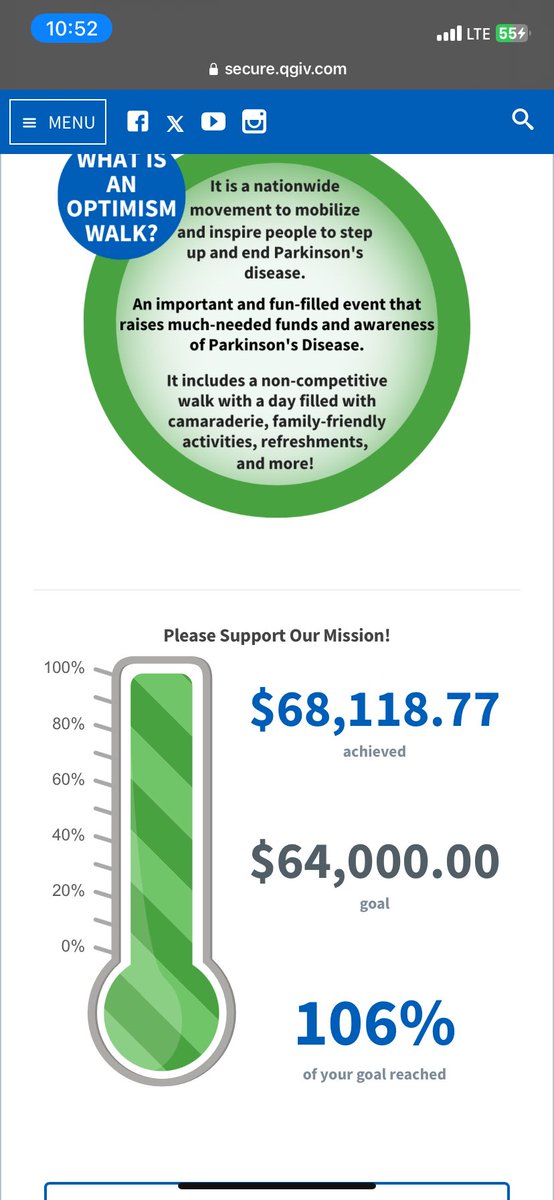 10:52
LTE 55

secure.qgiv.com

MENU

WHAT IS AN OPTIMISM WALK?

It is a nationwide movement to mobilize and inspire people to step up and end Parkinson's disease.

An important and fun-filled event that raises much-needed funds and awareness of Parkinson's Disease.

It includes a non-competitive walk with a day filled with camaraderie, family-friendly activities, refreshments, and more!

Please Support Our Mission!

100%
80%
60%
40%
20%
0%

$68,118.77
achieved

$64,000.00
goal

106%
of your goal reached